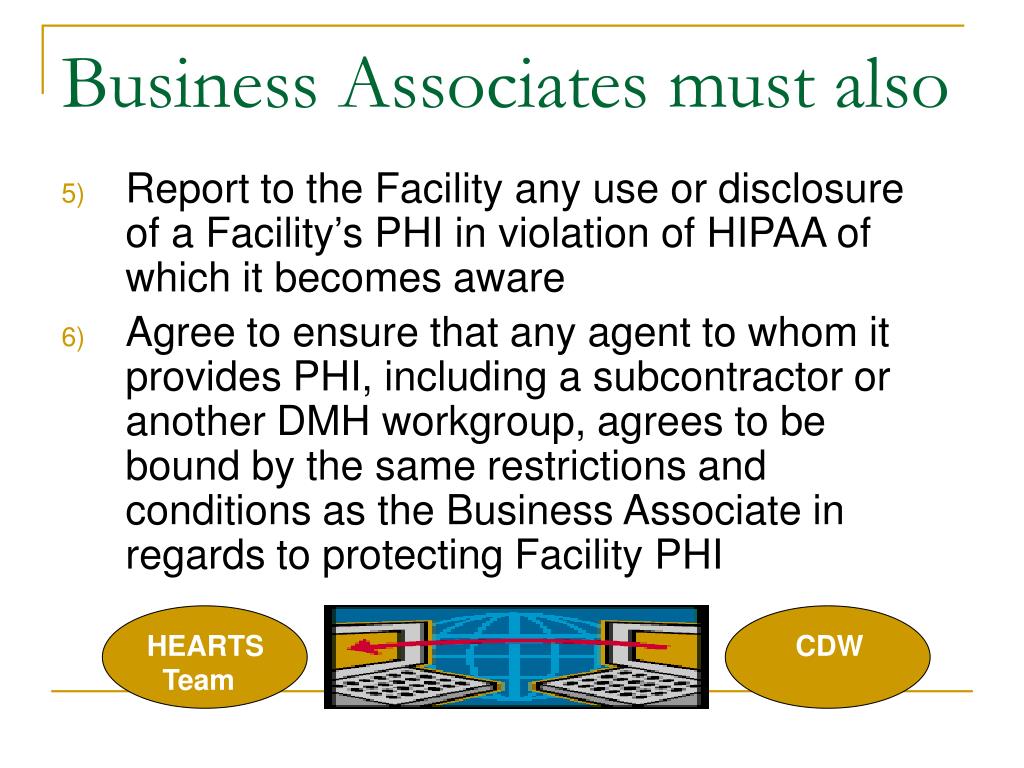 Business Associates must also

5) Report to the Facility any use or disclosure of a Facility's PHI in violation of HIPAA of which it becomes aware

6) Agree to ensure that any agent to whom it provides PHI, including a subcontractor or another DMH workgroup, agrees to be bound by the same restrictions and conditions as the Business Associate in regards to protecting Facility PHI

HEARTS Team

CDW